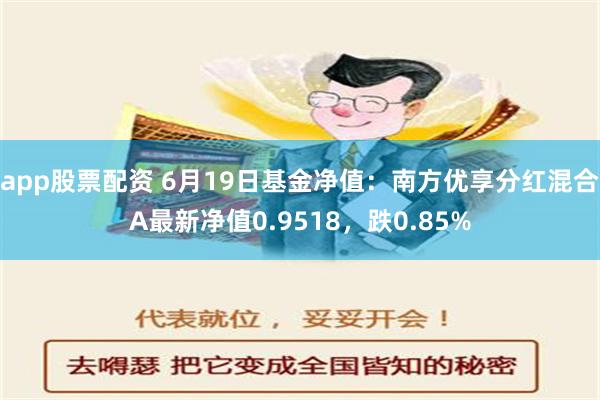 app股票配资 6月19日基金净值：南方优享分红混合A最新净值0.9518，跌0.85%

代表就位， 妥妥开会！

去嘚瑟 把它变成全国皆知的秘密